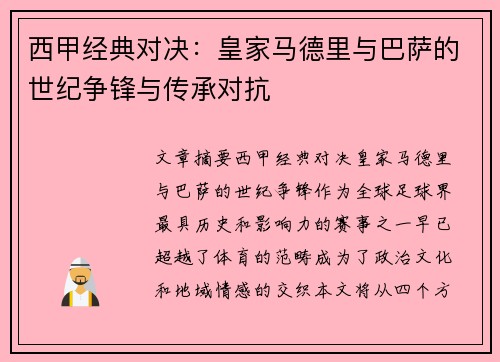 西甲经典对决：皇家马德里与巴萨的世纪争锋与传承对抗

文章摘要西甲经典对决皇家马德里与巴萨的世纪争锋作为全球足球界最具历史和影响力的赛事之一早已超越了体育的范畴成为了政治文化和地域情感的交织本文将从四个方